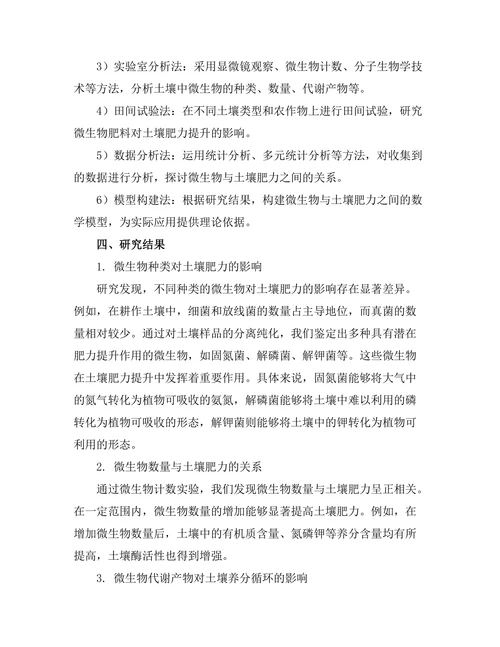 3）实验室分析法：采用显微镜观察、微生物计数、分子生物学技术等方法，分析土壤中微生物的种类、数量、代谢产物等。

4）田间试验法：在不同土壤类型和农作物上进行田间试验，研究微生物肥料对土壤肥力提升的影响。

5）数据分析法：运用统计分析、多元统计分析等方法，对收集到的数据进行分析，探讨微生物与土壤肥力之间的关系。

6）模型构建法：根据研究结果，构建微生物与土壤肥力之间的数学模型，为实际应用提供理论依据。

四、研究结果

1. 微生物种类对土壤肥力的影响

研究发现，不同种类的微生物对土壤肥力的影响存在显著差异。例如，在耕作土壤中，细菌和放线菌的数量占主导地位，而真菌的数量相对较少。通过对土壤样品的分离纯化，我们鉴定出多种具有潜在肥力提升作用的微生物，如固氮菌、解磷菌、解钾菌等。这些微生物在土壤肥力提升中发挥着重要作用。具体来说，固氮菌能够将大气中的氮气转化为植物可吸收的氨氮，解磷菌能够将土壤中难以利用的磷转化为植物可吸收的形态，解钾菌则能够将土壤中的钾转化为植物可利用的形态。

2. 微生物数量与土壤肥力的关系

通过微生物计数实验，我们发现微生物数量与土壤肥力呈正相关。在一定范围内，微生物数量的增加能够显著提高土壤肥力。例如，在增加微生物数量后，土壤中的有机质含量、氮磷钾等养分含量均有所提高，土壤酶活性也得到增强。

3. 微生物代谢产物对土壤养分循环的影响